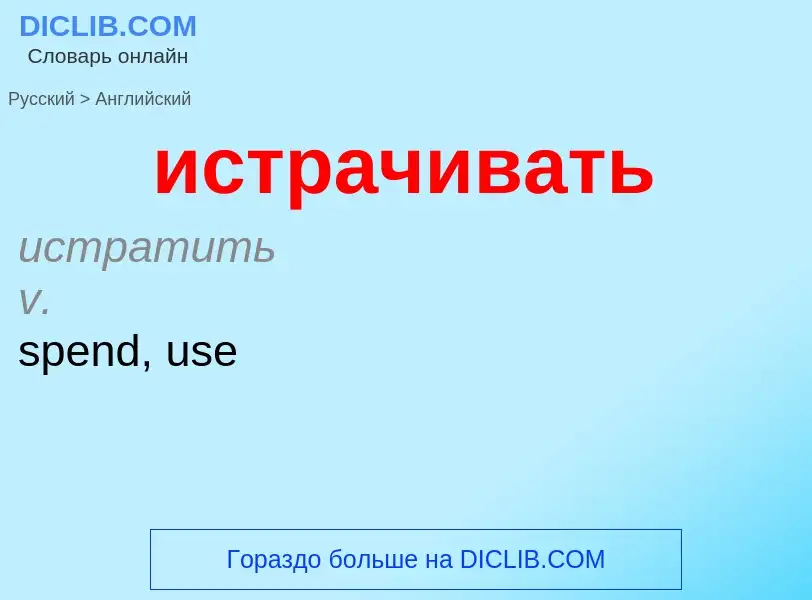 DICLIB.COM
Словарь онлайн

Русский > Английский

истрачивать

истратить
v.
spend, use

Гораздо больше на DICLIB.COM